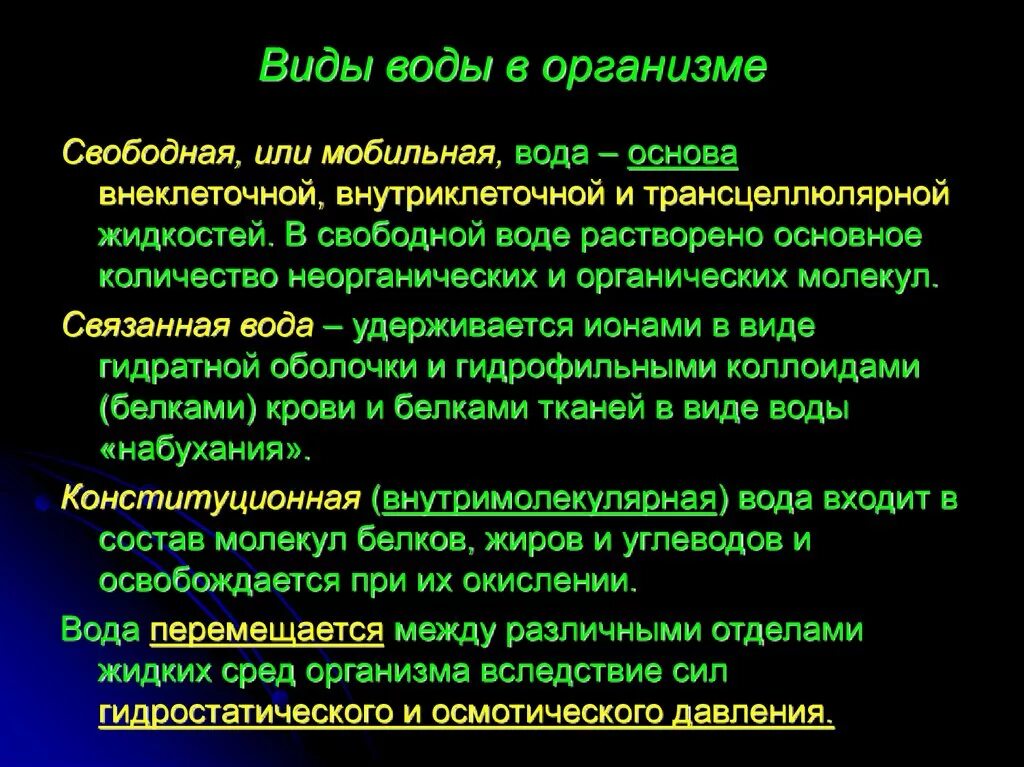 Виды воды в организме

Свободная, или мобильная, вода – основа внеклеточной, внутриклеточной и трансцеллюлярной жидкостей. В свободной воде растворено основное количество неорганических и органических молекул.

Связанная вода – удерживается ионами в виде гидратной оболочки и гидрофильными коллоидами (белками) крови и белками тканей в виде воды «набухания».

Конституционная (внутримолекулярная) вода входит в состав молекул белков, жиров и углеводов и освобождается при их окислении.

Вода перемещается между различными отделами жидких сред организма вследствие сил гидростатического и осмотического давления.